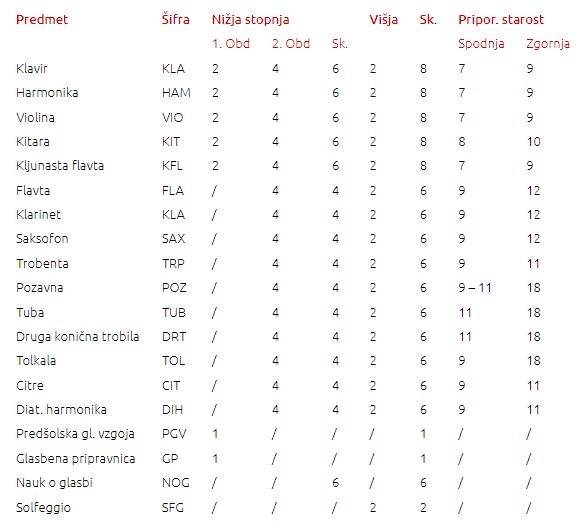 | Predmet | Šifra | Nižja stopnja | | | Višja | Sk. | Pripor. starost | |
|---|---|---|---|---|---|---|---|---|
| | | 1. Obd | 2. Obd | Sk. | | | Spodnja | Zgornja |
| Klavir | KLA | 2 | 4 | 6 | 2 | 8 | 7 | 9 |
| Harmonika | HAM | 2 | 4 | 6 | 2 | 8 | 7 | 9 |
| Violina | VIO | 2 | 4 | 6 | 2 | 8 | 7 | 9 |
| Kitara | KIT | 2 | 4 | 6 | 2 | 8 | 8 | 10 |
| Kljunasta flavta | KFL | 2 | 4 | 6 | 2 | 8 | 7 | 9 |
| Flavta | FLA | / | 4 | 4 | 2 | 6 | 9 | 12 |
| Klarinet | KLA | / | 4 | 4 | 2 | 6 | 9 | 12 |
| Saksofon | SAX | / | 4 | 4 | 2 | 6 | 9 | 12 |
| Trobenta | TRP | / | 4 | 4 | 2 | 6 | 9 | 11 |
| Pozavna | POZ | / | 4 | 4 | 2 | 6 | 9 – 11 | 18 |
| Tuba | TUB | / | 4 | 4 | 2 | 6 | 11 | 18 |
| Druga konična trobila | DRT | / | 4 | 4 | 2 | 6 | 11 | 18 |
| Tolkala | TOL | / | 4 | 4 | 2 | 6 | 9 | 18 |
| Citre | CIT | / | 4 | 4 | 2 | 6 | 9 | 11 |
| Diat. harmonika | DIH | / | 4 | 4 | 2 | 6 | 9 | 11 |
| Predšolska gl. vzgoja | PGV | 1 | / | / | / | 1 | / | / |
| Glasbena pripravnica | GP | 1 | / | / | / | 1 | / | / |
| Nauk o glasbi | NOG | / | / | 6 | / | 6 | / | / |
| Solfeggio | SFG | / | / | / | 2 | 2 | / | / |